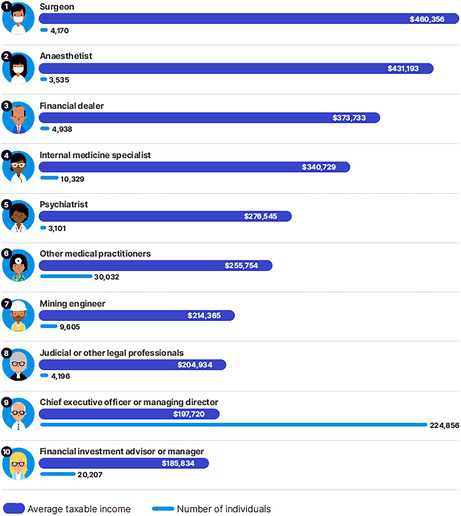 1
Surgeon
$460,356
4,170

2
Anaesthetist
$431,193
3,535

3
Financial dealer
$373,733
4,938

4
Internal medicine specialist
$340,729
10,329

5
Psychiatrist
$276,545
3,101

6
Other medical practitioners
$255,754
30,032

7
Mining engineer
$214,365
9,605

8
Judicial or other legal professionals
$204,934
4,196

9
Chief executive officer or managing director
$197,720
224,856

10
Financial investment advisor or manager
$185,834
20,207

Average taxable income
Number of individuals